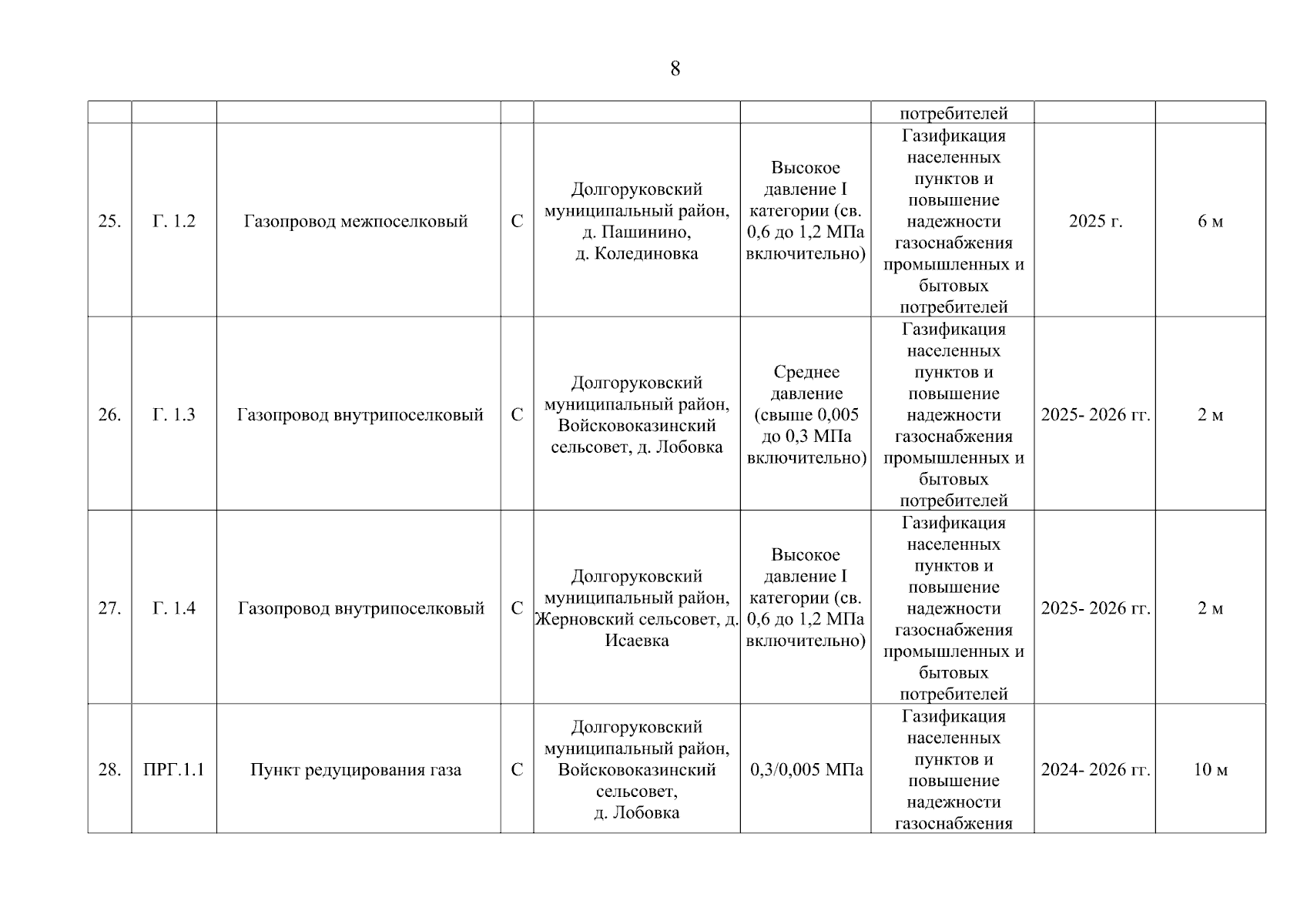 8

| | | | | | | | | |
|---|---|---|---|---|---|---|---|---|
| | | | | | | потребителей | | |
| 25. | Г. 1.2 | Газопровод межпоселковый | С | Долгоруковский муниципальный район, д. Пашинино, д. Колединовка | Высокое давление I категории (св. 0,6 до 1,2 МПа включительно) | Газификация населенных пунктов и повышение надежности газоснабжения промышленных и бытовых потребителей | 2025 г. | 6 м |
| 26. | Г. 1.3 | Газопровод внутрипоселковый | С | Долгоруковский муниципальный район, Войсковоказинский сельсовет, д. Лобовка | Среднее давление (свыше 0,005 до 0,3 МПа включительно) | Газификация населенных пунктов и повышение надежности газоснабжения промышленных и бытовых потребителей | 2025- 2026 гг. | 2 м |
| 27. | Г. 1.4 | Газопровод внутрипоселковый | С | Долгоруковский муниципальный район, Жерновский сельсовет, д. Исаевка | Высокое давление I категории (св. 0,6 до 1,2 МПа включительно) | Газификация населенных пунктов и повышение надежности газоснабжения промышленных и бытовых потребителей | 2025- 2026 гг. | 2 м |
| 28. | ПРГ.1.1 | Пункт редуцирования газа | С | Долгоруковский муниципальный район, Войсковоказинский сельсовет, д. Лобовка | 0,3/0,005 МПа | Газификация населенных пунктов и повышение надежности газоснабжения | 2024- 2026 гг. | 10 м |